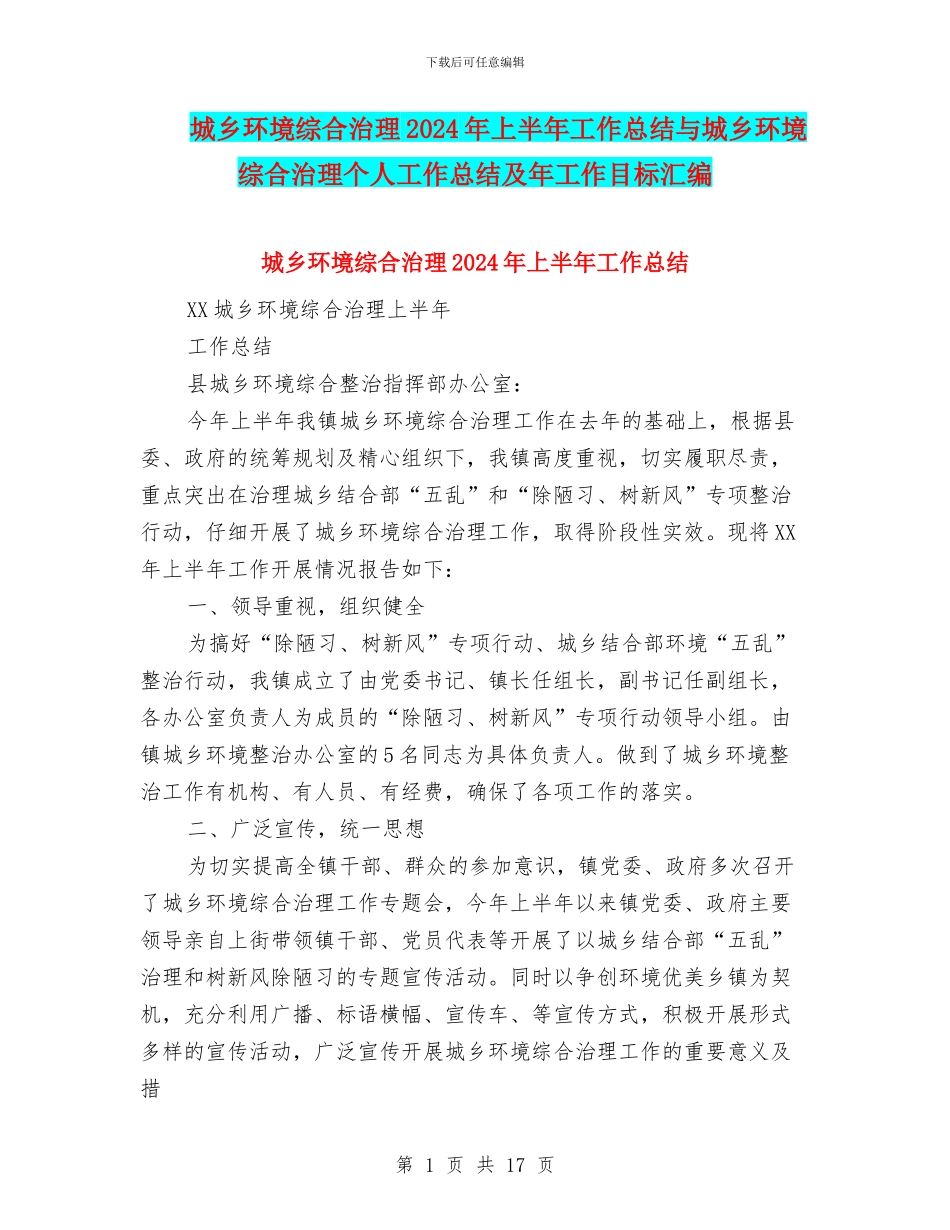 下载后可任意编辑

城乡环境综合治理2024年上半年工作总结与城乡环境综合治理个人工作总结及年工作目标汇编

城乡环境综合治理2024年上半年工作总结

XX城乡环境综合治理上半年

工作总结

县城乡环境综合整治指挥部办公室：

今年上半年我镇城乡环境综合治理工作在去年的基础上，根据县委、政府的统筹规划及精心组织下，我镇高度重视，切实履职尽责，重点突出在治理城乡结合部“五乱”和“除陋习、树新风”专项整治行动，仔细开展了城乡环境综合治理工作，取得阶段性实效。现将XX年上半年工作开展情况报告如下：

一、领导重视，组织健全

为搞好“除陋习、树新风”专项行动、城乡结合部环境“五乱”整治行动，我镇成立了由党委书记、镇长任组长，副书记任副组长，各办公室负责人为成员的“除陋习、树新风”专项行动领导小组。由镇城乡环境整治办公室的5名同志为具体负责人。做到了城乡环境整治工作有机构、有人员、有经费，确保了各项工作的落实。

二、广泛宣传，统一思想

为切实提高全镇干部、群众的参加意识，镇党委、政府多次召开了城乡环境综合治理工作专题会，今年上半年以来镇党委、政府主要领导亲自上街带领镇干部、党员代表等开展了以城乡结合部“五乱”治理和树新风除陋习的专题宣传活动。同时以争创环境优美乡镇为契机，充分利用广播、标语横幅、宣传车、等宣传方式，积极开展形式多样的宣传活动，广泛宣传开展城乡环境综合治理工作的重要意义及措

第 1 页 共 17 页